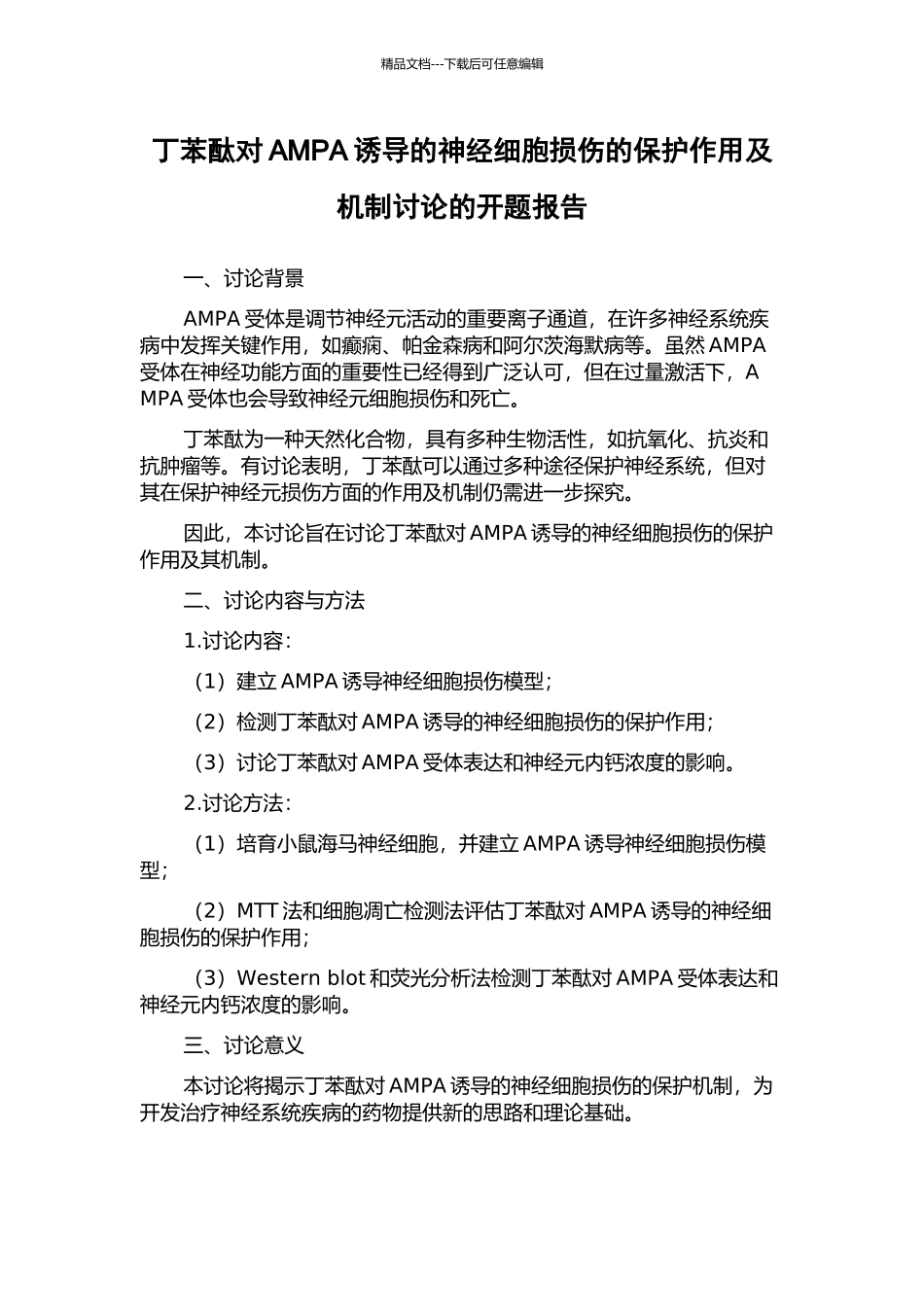 精品文档---下载后可任意编辑

丁苯酞对 AMPA 诱导的神经细胞损伤的保护作用及机制讨论的开题报告

一、讨论背景

AMPA 受体是调节神经元活动的重要离子通道，在许多神经系统疾病中发挥关键作用，如癫痫、帕金森病和阿尔茨海默病等。虽然 AMPA 受体在神经功能方面的重要性已经得到广泛认可，但在过量激活下，AMPA 受体也会导致神经元细胞损伤和死亡。

丁苯酞为一种天然化合物，具有多种生物活性，如抗氧化、抗炎和抗肿瘤等。有讨论表明，丁苯酞可以通过多种途径保护神经系统，但对其在保护神经元损伤方面的作用及机制仍需进一步探究。

因此，本讨论旨在讨论丁苯酞对 AMPA 诱导的神经细胞损伤的保护作用及其机制。

二、讨论内容与方法

1.讨论内容：

（1）建立 AMPA 诱导神经细胞损伤模型；

（2）检测丁苯酞对 AMPA 诱导的神经细胞损伤的保护作用；

（3）讨论丁苯酞对 AMPA 受体表达和神经元内钙浓度的影响。

2.讨论方法：

（1）培育小鼠海马神经细胞，并建立 AMPA 诱导神经细胞损伤模型；

（2）MTT 法和细胞凋亡检测法评估丁苯酞对 AMPA 诱导的神经细胞损伤的保护作用；

（3）Western blot 和荧光分析法检测丁苯酞对 AMPA 受体表达和神经元内钙浓度的影响。

三、讨论意义

本讨论将揭示丁苯酞对 AMPA 诱导的神经细胞损伤的保护机制，为开发治疗神经系统疾病的药物提供新的思路和理论基础。